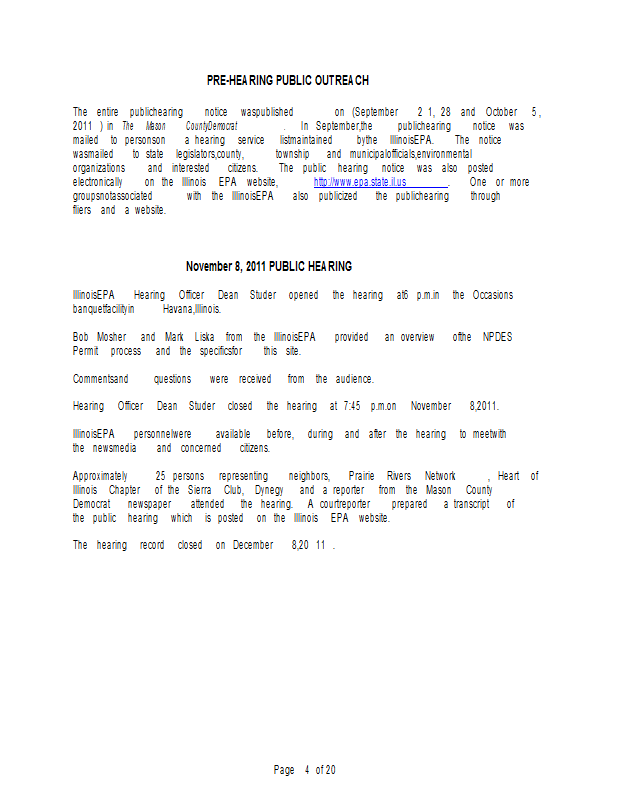 PRE-HEARING PUBLIC OUTREACH

The entire publichearing notice waspublished on (September 2 1, 28 and October 5, 2011 ) in The Mason CountyDemocrat . In September,the publichearing notice was mailed to personson a hearing service listmaintained bythe IllinoisEPA. The notice wasmailed to state legislators,county, township and municipalofficials,environmental organizations and interested citizens. The public hearing notice was also posted electronically on the Illinois EPA website, http://www.epa.state.il.us . One or more groupsnotassociated with the IllinoisEPA also publicized the publichearing through fliers and a website.

November 8, 2011 PUBLIC HEARING

IllinoisEPA Hearing Officer Dean Studer opened the hearing at6 p.m.in the Occasions banquetfacilityin Havana,Illinois.

Bob Mosher and Mark Liska from the IllinoisEPA provided an overview ofthe NPDES Permit process and the specificsfor this site.

Commentsand questions were received from the audience.

Hearing Officer Dean Studer closed the hearing at 7:45 p.m.on November 8,2011.

IllinoisEPA personnelwere available before, during and after the hearing to meetwith the newsmedia and concerned citizens.

Approximately 25 persons representing neighbors, Prairie Rivers Network , Heart of Illinois Chapter of the Sierra Club, Dynegy and a reporter from the Mason County Democrat newspaper attended the hearing. A courtreporter prepared a transcript of the public hearing which is posted on the Illinois EPA website.

The hearing record closed on December 8,20 11 .

Page 4 of 20